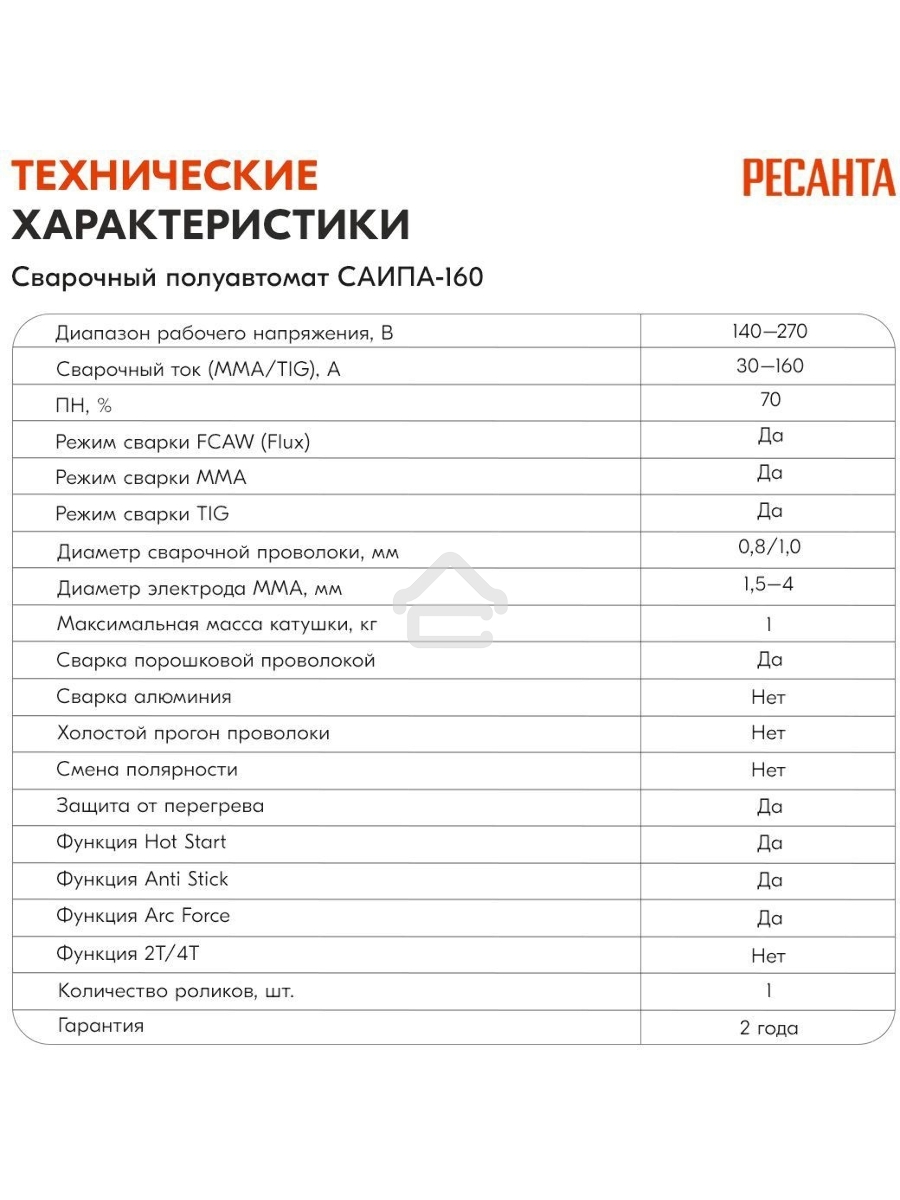 ТЕХНИЧЕСКИЕ ХАРАКТЕРИСТИКИ

РЕСАНТА

Сварочный полуавтомат САИПА-160

| | |
|---|---|
| Диапазон рабочего напряжения, В | 140—270 |
| Сварочный ток (MMA/TIG), А | 30—160 |
| ПН, % | 70 |
| Режим сварки FCAW (Flux) | Да |
| Режим сварки MMA | Да |
| Режим сварки TIG | Да |
| Диаметр сварочной проволоки, мм | 0,8/1,0 |
| Диаметр электрода MMA, мм | 1,5—4 |
| Максимальная масса катушки, кг | 1 |
| Сварка порошковой проволокой | Да |
| Сварка алюминия | Нет |
| Холостой прогон проволоки | Нет |
| Смена полярности | Нет |
| Защита от перегрева | Да |
| Функция Hot Start | Да |
| Функция Anti Stick | Да |
| Функция Arc Force | Да |
| Функция 2T/4T | Нет |
| Количество роликов, шт. | 1 |
| Гарантия | 2 года |